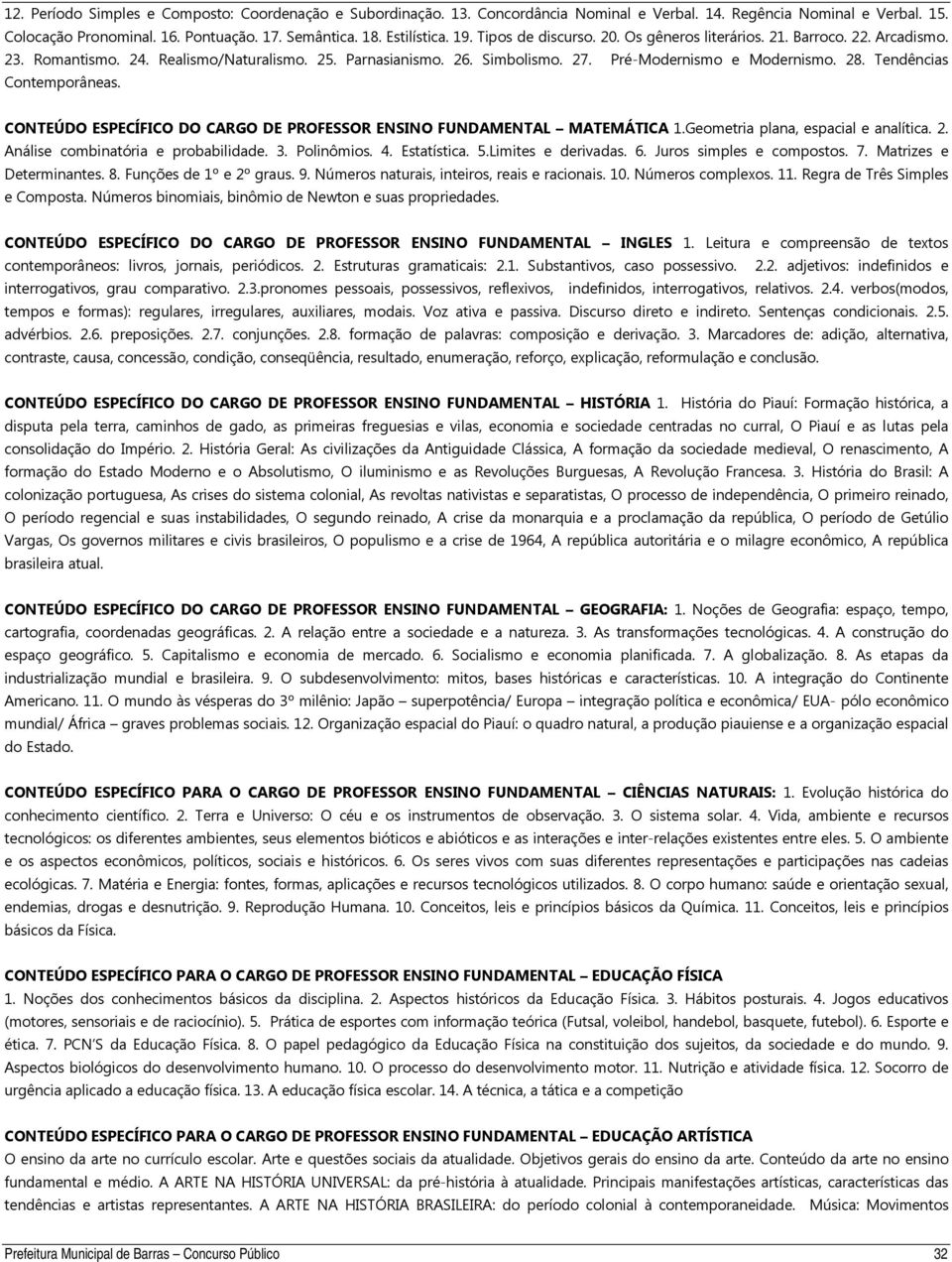 12. Período Simples e Composto: Coordenação e Subordinação. 13. Concordância Nominal e Verbal. 14. Regência Nominal e Verbal. 15. Colocação Pronominal. 16. Pontuação. 17. Semântica. 18. Estilística. 19. Tipos de discurso. 20. Os gêneros literários. 21. Barroco. 22. Arcadismo. 23. Romantismo. 24. Realismo/Naturalismo. 25. Parnasianismo. 26. Simbolismo. 27. Pré-Modernismo e Modernismo. 28. Tendências Contemporâneas.

CONTEÚDO ESPECÍFICO DO CARGO DE PROFESSOR ENSINO FUNDAMENTAL – MATEMÁTICA 1.Geometria plana, espacial e analítica. 2. Análise combinatória e probabilidade. 3. Polinômios. 4. Estatística. 5.Limites e derivadas. 6. Juros simples e compostos. 7. Matrizes e Determinantes. 8. Funções de 1º e 2º graus. 9. Números naturais, inteiros, reais e racionais. 10. Números complexos. 11. Regra de Três Simples e Composta. Números binomiais, binômio de Newton e suas propriedades.

CONTEÚDO ESPECÍFICO DO CARGO DE PROFESSOR ENSINO FUNDAMENTAL – INGLES 1. Leitura e compreensão de textos contemporâneos: livros, jornais, periódicos. 2. Estruturas gramaticais: 2.1. Substantivos, caso possessivo. 2.2. adjetivos: indefinidos e interrogativos, grau comparativo. 2.3.pronomes pessoais, possessivos, reflexivos, indefinidos, interrogativos, relativos. 2.4. verbos(modos, tempos e formas): regulares, irregulares, auxiliares, modais. Voz ativa e passiva. Discurso direto e indireto. Sentenças condicionais. 2.5. advérbios. 2.6. preposições. 2.7. conjunções. 2.8. formação de palavras: composição e derivação. 3. Marcadores de: adição, alternativa, contraste, causa, concessão, condição, conseqüência, resultado, enumeração, reforço, explicação, reformulação e conclusão.

CONTEÚDO ESPECÍFICO DO CARGO DE PROFESSOR ENSINO FUNDAMENTAL – HISTÓRIA 1. História do Piauí: Formação histórica, a disputa pela terra, caminhos de gado, as primeiras freguesias e vilas, economia e sociedade centradas no curral, O Piauí e as lutas pela consolidação do Império. 2. História Geral: As civilizações da Antiguidade Clássica, A formação da sociedade medieval, O renascimento, A formação do Estado Moderno e o Absolutismo, O iluminismo e as Revoluções Burguesas, A Revolução Francesa. 3. História do Brasil: A colonização portuguesa, As crises do sistema colonial, As revoltas nativistas e separatistas, O processo de independência, O primeiro reinado, O período regencial e suas instabilidades, O segundo reinado, A crise da monarquia e a proclamação da república, O período de Getúlio Vargas, Os governos militares e civis brasileiros, O populismo e a crise de 1964, A república autoritária e o milagre econômico, A república brasileira atual.

CONTEÚDO ESPECÍFICO DO CARGO DE PROFESSOR ENSINO FUNDAMENTAL – GEOGRAFIA: 1. Noções de Geografia: espaço, tempo, cartografia, coordenadas geográficas. 2. A relação entre a sociedade e a natureza. 3. As transformações tecnológicas. 4. A construção do espaço geográfico. 5. Capitalismo e economia de mercado. 6. Socialismo e economia planificada. 7. A globalização. 8. As etapas da industrialização mundial e brasileira. 9. O subdesenvolvimento: mitos, bases históricas e características. 10. A integração do Continente Americano. 11. O mundo às vésperas do 3º milênio: Japão – superpotência/ Europa – integração política e econômica/ EUA- pólo econômico mundial/ África – graves problemas sociais. 12. Organização espacial do Piauí: o quadro natural, a produção piauiense e a organização espacial do Estado.

CONTEÚDO ESPECÍFICO PARA O CARGO DE PROFESSOR ENSINO FUNDAMENTAL – CIÊNCIAS NATURAIS: 1. Evolução histórica do conhecimento científico. 2. Terra e Universo: O céu e os instrumentos de observação. 3. O sistema solar. 4. Vida, ambiente e recursos tecnológicos: os diferentes ambientes, seus elementos bióticos e abióticos e as interações e inter-relações existentes entre eles. 5. O ambiente e os aspectos econômicos, políticos, sociais e históricos. 6. Os seres vivos com suas diferentes representações e participações nas cadeias ecológicas. 7. Matéria e Energia: fontes, formas, aplicações e recursos tecnológicos utilizados. 8. O corpo humano: saúde e orientação sexual, endemias, drogas e desnutrição. 9. Reprodução Humana. 10. Conceitos, leis e princípios básicos da Química. 11. Conceitos, leis e princípios básicos da Física.

CONTEÚDO ESPECÍFICO PARA O CARGO DE PROFESSOR ENSINO FUNDAMENTAL – EDUCAÇÃO FÍSICA
1. Noções dos conhecimentos básicos da disciplina. 2. Aspectos históricos da Educação Física. 3. Hábitos posturais. 4. Jogos educativos (motores, sensoriais e de raciocínio). 5. Prática de esportes com informação teórica (Futsal, voleibol, handebol, basquete, futebol). 6. Esporte e ética. 7. PCN'S da Educação Física. 8. O papel pedagógico da Educação Física na constituição dos sujeitos, da sociedade e do mundo. 9. Aspectos biológicos do desenvolvimento humano. 10. O processo do desenvolvimento motor. 11. Nutrição e atividade física. 12. Socorro de urgência aplicado a educação física. 13. A educação física escolar. 14. A técnica, a tática e a competição

CONTEÚDO ESPECÍFICO PARA O CARGO DE PROFESSOR ENSINO FUNDAMENTAL – EDUCAÇÃO ARTÍSTICA
O ensino da arte no currículo escolar. Arte e questões sociais da atualidade. Objetivos gerais do ensino da arte. Conteúdo da arte no ensino fundamental e médio. A ARTE NA HISTÓRIA UNIVERSAL: da pré-história à atualidade. Principais manifestações artísticas, características das tendências e artistas representantes. A ARTE NA HISTÓRIA BRASILEIRA: do período colonial à contemporaneidade. Música: Movimentos

Prefeitura Municipal de Barras – Concurso Público 32